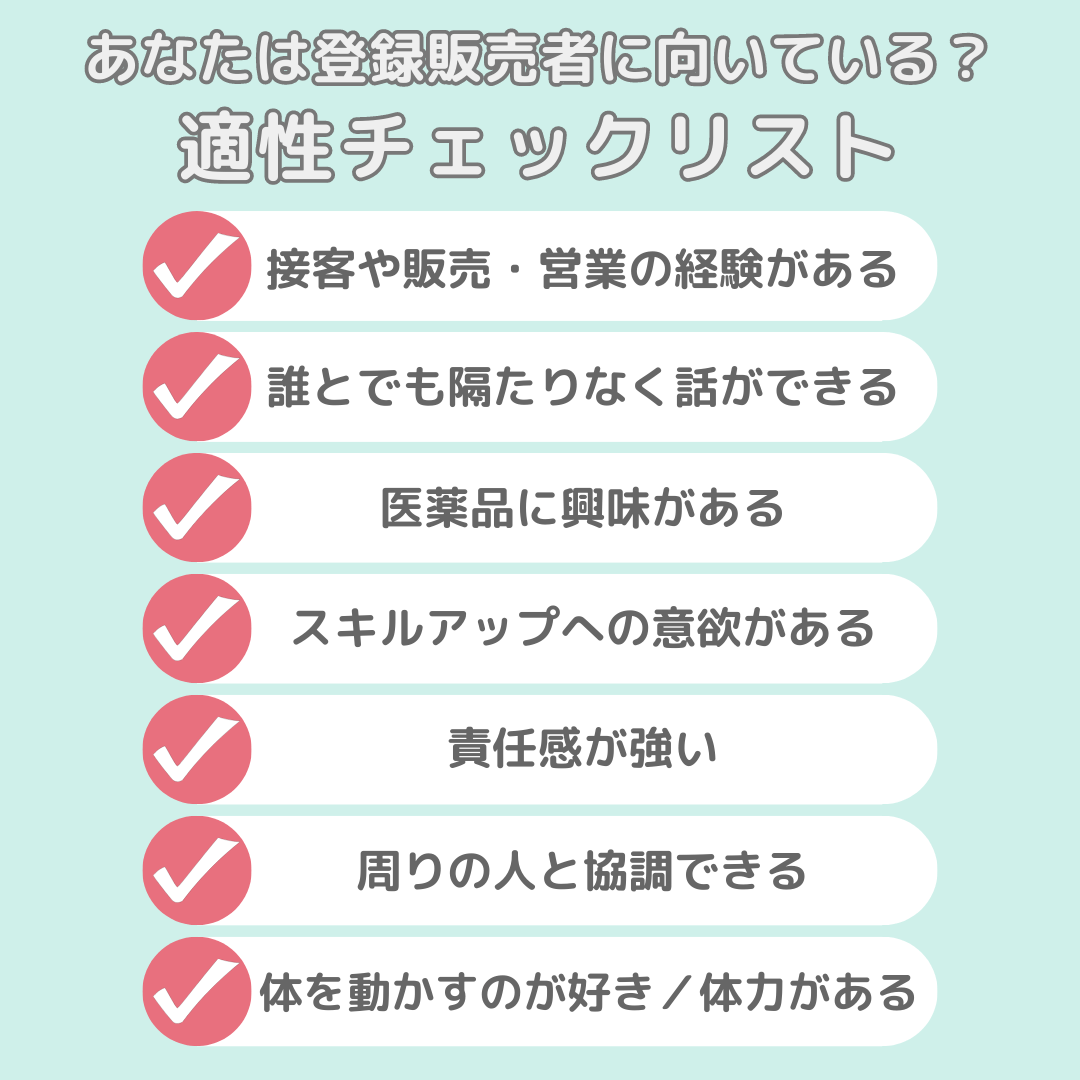 あなたは登録販売者に向いている？
適性チェックリスト

接客や販売・営業の経験がある

誰とでも隔たりなく話ができる

医薬品に興味がある

スキルアップへの意欲がある

責任感が強い

周りの人と協調できる

体を動かすのが好き／体力がある